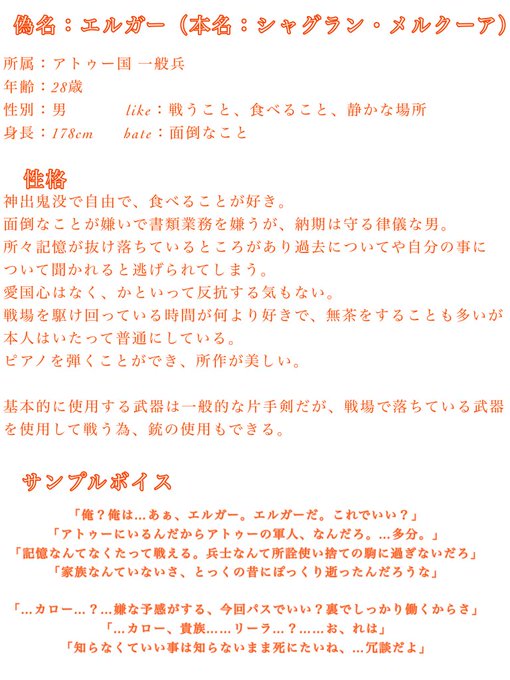 偽名：エルガー（本名：シャグラン・メルクーア）

所属：アトゥー国 一般兵
年齢：28歳
性別：男　　like：戦うこと、食べること、静かな場所
身長：178cm　　hate：面倒なこと

性格
神出鬼没で自由で、食べることが好き。
面倒なことが嫌いで書類業務を嫌うが、納期は守る律儀な男。
所々記憶が抜け落ちているところがあり過去についてや自分の事について聞かれると逃げられてしまう。
愛国心はなく、かといって反抗する気もない。
戦場を駆け回っている時間が何より好きで、無茶をすることも多いが本人はいたって普通にしている。
ピアノを弾くことができ、所作が美しい。

基本的に使用する武器は一般的な片手剣だが、戦場で落ちている武器を使用して戦う為、銃の使用もできる。

サンプルボイス
「俺？俺は…あぁ、エルガー。エルガーだ。これでいい？」
「アトゥーにいるんだからアトゥーの軍人、なんだろ。…多分。」
「記憶なんてなくたって戦える。兵士なんて所詮使い捨ての駒に過ぎないだろ」
「家族なんていないさ、とっくの昔にぽっくり逝ったんだろうな」

「…カロー…？…嫌な予感がする、今回パスでいい？裏でしっかり働くからさ」
「…カロー、貴族……リーラ…？……お、れは」
「知らなくていい事は知らないまま死にたいね、…冗談だよ」